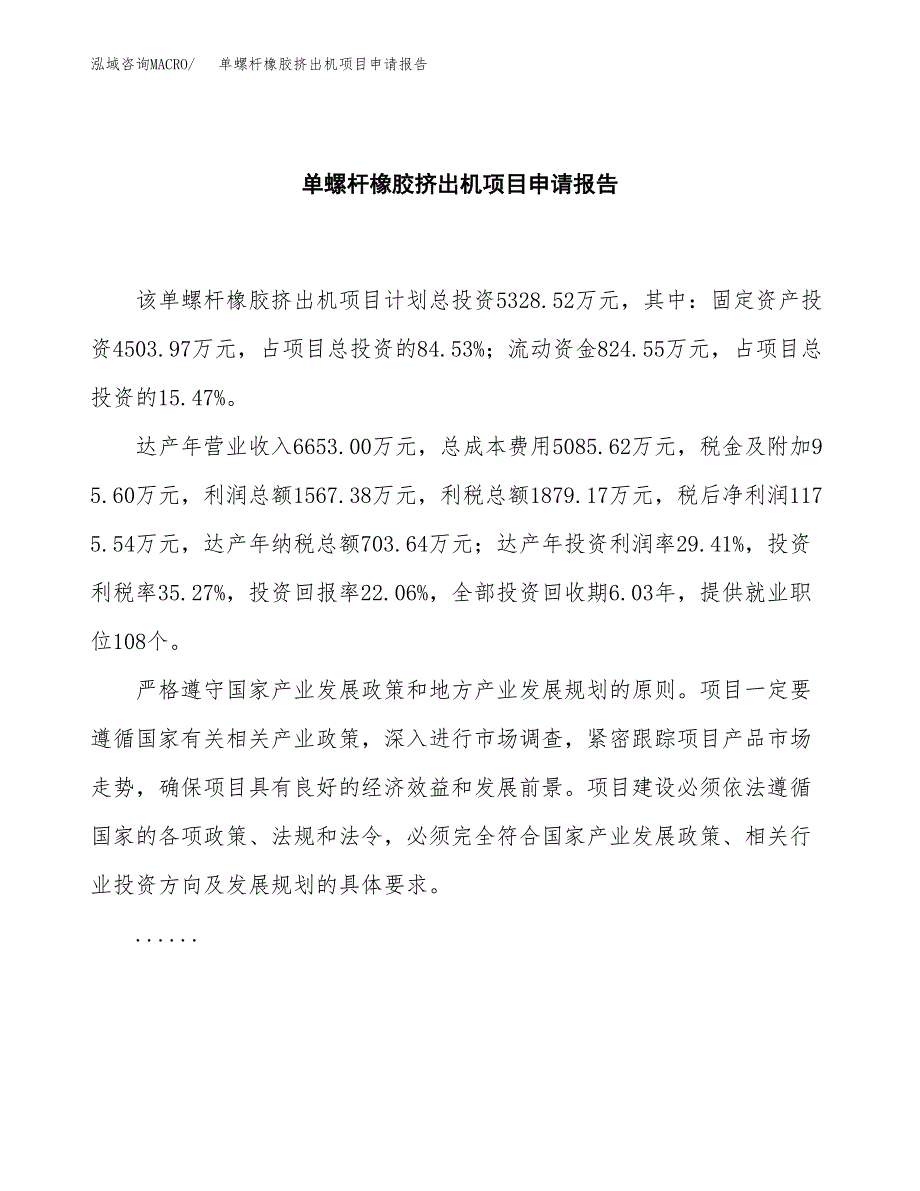 泓域咨询MACRO/　单螺杆橡胶挤出机项目申请报告

单螺杆橡胶挤出机项目申请报告

该单螺杆橡胶挤出机项目计划总投资5328.52万元，其中：固定资产投资4503.97万元，占项目总投资的84.53%；流动资金824.55万元，占项目总投资的15.47%。

达产年营业收入6653.00万元，总成本费用5085.62万元，税金及附加95.60万元，利润总额1567.38万元，利税总额1879.17万元，税后净利润1175.54万元，达产年纳税总额703.64万元；达产年投资利润率29.41%，投资利税率35.27%，投资回报率22.06%，全部投资回收期6.03年，提供就业职位108个。

严格遵守国家产业发展政策和地方产业发展规划的原则。项目一定要遵循国家有关相关产业政策，深入进行市场调查，紧密跟踪项目产品市场走势，确保项目具有良好的经济效益和发展前景。项目建设必须依法遵循国家的各项政策、法规和法令，必须完全符合国家产业发展政策、相关行业投资方向及发展规划的具体要求。

......